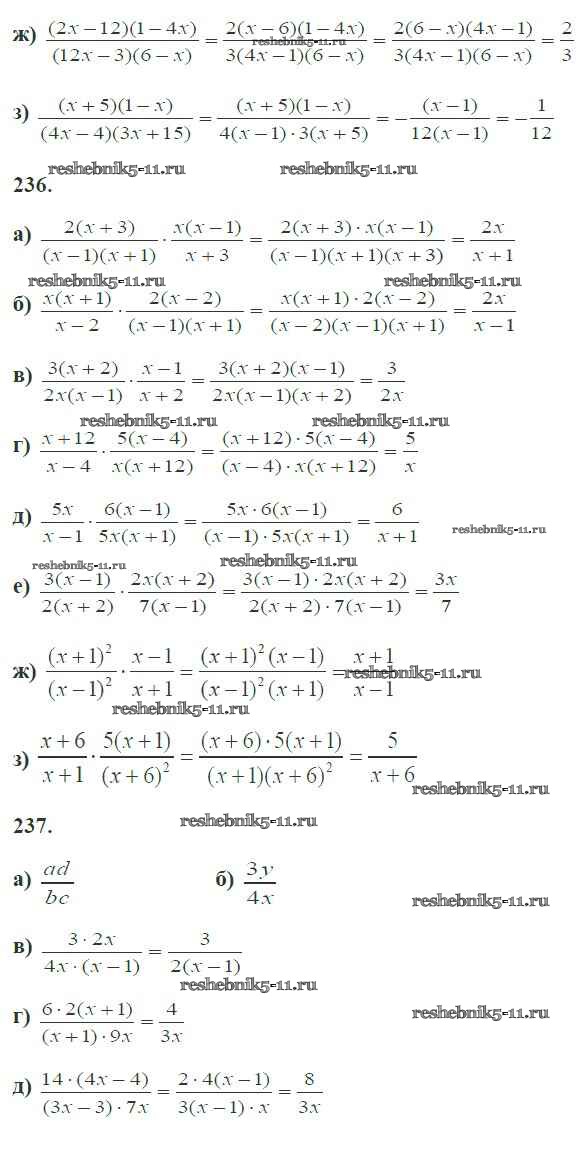 ж) $\frac{(2x-12)(1-4x)}{(12x-3)(6-x)} = \frac{2(x-6)(1-4x)}{3(4x-1)(6-x)} = \frac{2(6-x)(4x-1)}{3(4x-1)(6-x)} = \frac{2}{3}$ reshebnik5-11.ru

з) $\frac{(x+5)(1-x)}{(4x-4)(3x+15)} = \frac{(x+5)(1-x)}{4(x-1)\cdot 3(x+5)} = -\frac{(x-1)}{12(x-1)} = -\frac{1}{12}$

reshebnik5-11.ru reshebnik5-11.ru

236.

а) $\frac{2(x+3)}{(x-1)(x+1)} \cdot \frac{x(x-1)}{x+3} = \frac{2(x+3)\cdot x(x-1)}{(x-1)(x+1)(x+3)} = \frac{2x}{x+1}$

reshebnik5-11.ru reshebnik5-11.ru

б) $\frac{x(x+1)}{x-2} \cdot \frac{2(x-2)}{(x-1)(x+1)} = \frac{x(x+1)\cdot 2(x-2)}{(x-2)(x-1)(x+1)} = \frac{2x}{x-1}$

в) $\frac{3(x+2)}{2x(x-1)} \cdot \frac{x-1}{x+2} = \frac{3(x+2)(x-1)}{2x(x-1)(x+2)} = \frac{3}{2x}$

reshebnik5-11.ru reshebnik5-11.ru

г) $\frac{x+12}{x-4} \cdot \frac{5(x-4)}{x(x+12)} = \frac{(x+12)\cdot 5(x-4)}{(x-4)\cdot x(x+12)} = \frac{5}{x}$

д) $\frac{5x}{x-1} \cdot \frac{6(x-1)}{5x(x+1)} = \frac{5x\cdot 6(x-1)}{(x-1)\cdot 5x(x+1)} = \frac{6}{x+1}$ reshebnik5-11.ru

reshebnik5-11.ru reshebnik5-11.ru

е) $\frac{3(x-1)}{2(x+2)} \cdot \frac{2x(x+2)}{7(x-1)} = \frac{3(x-1)\cdot 2x(x+2)}{2(x+2)\cdot 7(x-1)} = \frac{3x}{7}$

ж) $\frac{(x+1)^2}{(x-1)^2} \cdot \frac{x-1}{x+1} = \frac{(x+1)^2(x-1)}{(x-1)^2(x+1)} = \frac{x+1}{x-1}$ reshebnik5-11.ru

reshebnik5-11.ru

з) $\frac{x+6}{x+1} \cdot \frac{5(x+1)}{(x+6)^2} = \frac{(x+6)\cdot 5(x+1)}{(x+1)(x+6)^2} = \frac{5}{x+6}$

reshebnik5-11.ru

237. reshebnik5-11.ru

а) $\frac{ad}{bc}$ б) $\frac{3y}{4x}$

reshebnik5-11.ru

в) $\frac{3\cdot 2x}{4x\cdot(x-1)} = \frac{3}{2(x-1)}$

reshebnik5-11.ru

г) $\frac{6\cdot 2(x+1)}{(x+1)\cdot 9x} = \frac{4}{3x}$ reshebnik5-11.ru

д) $\frac{14\cdot(4x-4)}{(3x-3)\cdot 7x} = \frac{2\cdot 4(x-1)}{3(x-1)\cdot x} = \frac{8}{3x}$